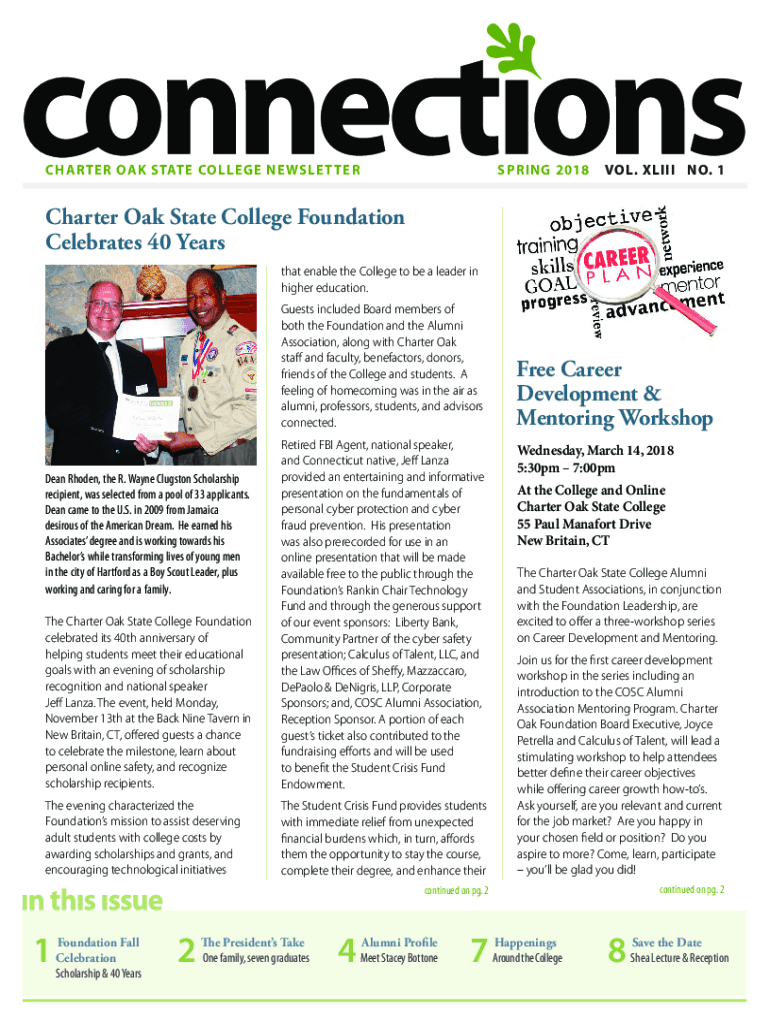 connections

CHARTER OAK STATE COLLEGE NEWSLETTER

SPRING 2018 VOL. XLIII NO. 1

Charter Oak State College Foundation Celebrates 40 Years

Dean Rhoden, the R. Wayne Clugston Scholarship recipient, was selected from a pool of 33 applicants. Dean came to the U.S. in 2009 from Jamaica desirous of the American Dream. He earned his Associates' degree and is working towards his Bachelor's while transforming lives of young men in the city of Hartford as a Boy Scout Leader, plus working and caring for a family.

The Charter Oak State College Foundation celebrated its 40th anniversary of helping students meet their educational goals with an evening of scholarship recognition and national speaker Jeff Lanza. The event, held Monday, November 13th at the Back Nine Tavern in New Britain, CT, offered guests a chance to celebrate the milestone, learn about personal online safety, and recognize scholarship recipients.

The evening characterized the Foundation's mission to assist deserving adult students with college costs by awarding scholarships and grants, and encouraging technological initiatives that enable the College to be a leader in higher education.

Guests included Board members of both the Foundation and the Alumni Association, along with Charter Oak staff and faculty, benefactors, donors, friends of the College and students. A feeling of homecoming was in the air as alumni, professors, students, and advisors connected.

Retired FBI Agent, national speaker, and Connecticut native, Jeff Lanza provided an entertaining and informative presentation on the fundamentals of personal cyber protection and cyber fraud prevention. His presentation was also prerecorded for use in an online presentation that will be made available free to the public through the Foundation's Rankin Chair Technology Fund and through the generous support of our event sponsors: Liberty Bank, Community Partner of the cyber safety presentation; Calculus of Talent, LLC, and the Law Offices of Sheffy, Mazzaccaro, DePaolo & DeNigris, LLP, Corporate Sponsors; and, COSC Alumni Association, Reception Sponsor. A portion of each guest's ticket also contributed to the fundraising efforts and will be used to benefit the Student Crisis Fund Endowment.

The Student Crisis Fund provides students with immediate relief from unexpected financial burdens which, in turn, affords them the opportunity to stay the course, complete their degree, and enhance their

continued on pg. 2

objective network training skills CAREER PLAN experience GOAL mentor progress review advancement

Free Career Development & Mentoring Workshop

Wednesday, March 14, 2018
5:30pm – 7:00pm

At the College and Online
Charter Oak State College
55 Paul Manafort Drive
New Britain, CT

The Charter Oak State College Alumni and Student Associations, in conjunction with the Foundation Leadership, are excited to offer a three-workshop series on Career Development and Mentoring.

Join us for the first career development workshop in the series including an introduction to the COSC Alumni Association Mentoring Program. Charter Oak Foundation Board Executive, Joyce Petrella and Calculus of Talent, will lead a stimulating workshop to help attendees better define their career objectives while offering career growth how-to's. Ask yourself, are you relevant and current for the job market? Are you happy in your chosen field or position? Do you aspire to more? Come, learn, participate – you'll be glad you did!

continued on pg. 2

in this issue

1 Foundation Fall Celebration
Scholarship & 40 Years

2 The President's Take
One family, seven graduates

4 Alumni Profile
Meet Stacey Bottone

7 Happenings
Around the College

8 Save the Date
Shea Lecture & Reception